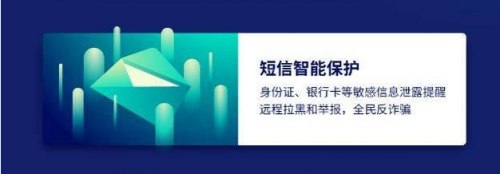 短信智能保护

身份证、银行卡等敏感信息泄露提醒
远程拉黑和举报，全民反诈骗